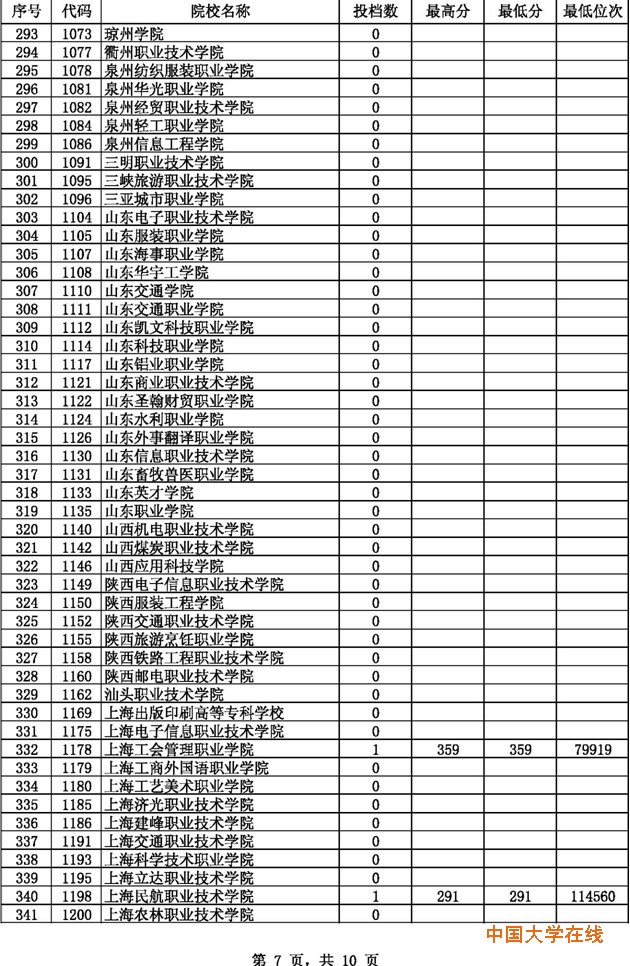 | 序号 | 代码 | 院校名称 | 投档数 | 最高分 | 最低分 | 最低位次 |
|---|---|---|---|---|---|---|
| 293 | 1073 | 琼州学院 | 0 | | | |
| 294 | 1077 | 衢州职业技术学院 | 0 | | | |
| 295 | 1078 | 泉州纺织服装职业学院 | 0 | | | |
| 296 | 1081 | 泉州华光职业学院 | 0 | | | |
| 297 | 1082 | 泉州经贸职业技术学院 | 0 | | | |
| 298 | 1084 | 泉州轻工职业学院 | 0 | | | |
| 299 | 1086 | 泉州信息工程学院 | 0 | | | |
| 300 | 1091 | 三明职业技术学院 | 0 | | | |
| 301 | 1095 | 三峡旅游职业技术学院 | 0 | | | |
| 302 | 1096 | 三亚城市职业学院 | 0 | | | |
| 303 | 1104 | 山东电子职业技术学院 | 0 | | | |
| 304 | 1105 | 山东服装职业学院 | 0 | | | |
| 305 | 1107 | 山东海事职业学院 | 0 | | | |
| 306 | 1108 | 山东华宇工学院 | 0 | | | |
| 307 | 1110 | 山东交通学院 | 0 | | | |
| 308 | 1111 | 山东交通职业学院 | 0 | | | |
| 309 | 1112 | 山东凯文科技职业学院 | 0 | | | |
| 310 | 1114 | 山东科技职业学院 | 0 | | | |
| 311 | 1117 | 山东铝业职业学院 | 0 | | | |
| 312 | 1121 | 山东商业职业技术学院 | 0 | | | |
| 313 | 1122 | 山东圣翰财贸职业学院 | 0 | | | |
| 314 | 1124 | 山东水利职业学院 | 0 | | | |
| 315 | 1126 | 山东外事翻译职业学院 | 0 | | | |
| 316 | 1130 | 山东信息职业技术学院 | 0 | | | |
| 317 | 1131 | 山东畜牧兽医职业学院 | 0 | | | |
| 318 | 1133 | 山东英才学院 | 0 | | | |
| 319 | 1135 | 山东职业学院 | 0 | | | |
| 320 | 1140 | 山西机电职业技术学院 | 0 | | | |
| 321 | 1142 | 山西煤炭职业技术学院 | 0 | | | |
| 322 | 1146 | 山西应用科技学院 | 0 | | | |
| 323 | 1149 | 陕西电子信息职业技术学院 | 0 | | | |
| 324 | 1150 | 陕西服装工程学院 | 0 | | | |
| 325 | 1152 | 陕西交通职业技术学院 | 0 | | | |
| 326 | 1155 | 陕西旅游烹饪职业学院 | 0 | | | |
| 327 | 1158 | 陕西铁路工程职业技术学院 | 0 | | | |
| 328 | 1160 | 陕西邮电职业技术学院 | 0 | | | |
| 329 | 1162 | 汕头职业技术学院 | 0 | | | |
| 330 | 1169 | 上海出版印刷高等专科学校 | 0 | | | |
| 331 | 1175 | 上海电子信息职业技术学院 | 0 | | | |
| 332 | 1178 | 上海工会管理职业学院 | 1 | 359 | 359 | 79919 |
| 333 | 1179 | 上海工商外国语职业学院 | 0 | | | |
| 334 | 1180 | 上海工艺美术职业学院 | 0 | | | |
| 335 | 1185 | 上海济光职业技术学院 | 0 | | | |
| 336 | 1186 | 上海建峰职业技术学院 | 0 | | | |
| 337 | 1191 | 上海交通职业技术学院 | 0 | | | |
| 338 | 1193 | 上海科学技术职业学院 | 0 | | | |
| 339 | 1195 | 上海立达职业技术学院 | 0 | | | |
| 340 | 1198 | 上海民航职业技术学院 | 1 | 291 | 291 | 114560 |
| 341 | 1200 | 上海农林职业技术学院 | 0 | | | |

中国大学在线

第 7 页，共 10 页